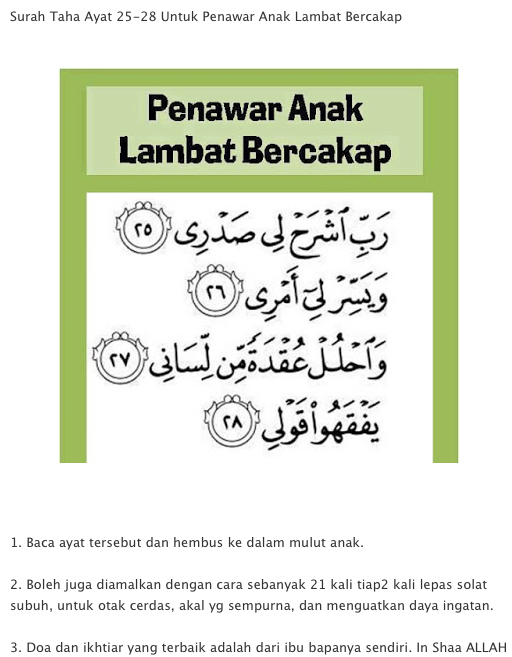 Surah Taha Ayat 25-28 Untuk Penawar Anak Lambat Bercakap

Penawar Anak Lambat Bercakap

رَبِّ ٱشْرَحْ لِى صَدْرِى ٢٥

وَيَسِّرْ لِىٓ أَمْرِى ٢٦

وَٱحْلُلْ عُقْدَةً مِّن لِّسَانِى ٢٧

يَفْقَهُوا۟ قَوْلِى ٢٨

1. Baca ayat tersebut dan hembus ke dalam mulut anak.

2. Boleh juga diamalkan dengan cara sebanyak 21 kali tiap2 kali lepas solat subuh, untuk otak cerdas, akal yg sempurna, dan menguatkan daya ingatan.

3. Doa dan ikhtiar yang terbaik adalah dari ibu bapanya sendiri. In Shaa ALLAH